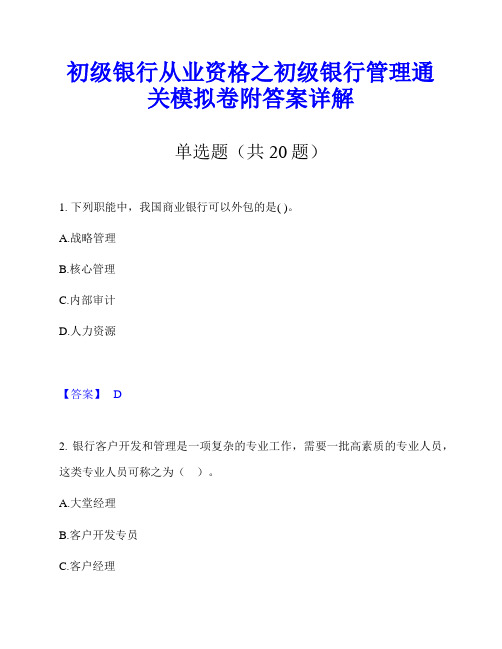 初级银行从业资格之初级银行管理通关模拟卷附答案详解

单选题（共 20 题）

1. 下列职能中，我国商业银行可以外包的是( )。

A.战略管理

B.核心管理

C.内部审计

D.人力资源

【答案】 D

2. 银行客户开发和管理是一项复杂的专业工作，需要一批高素质的专业人员，这类专业人员可称之为（ ）。

A.大堂经理

B.客户开发专员

C.客户经理